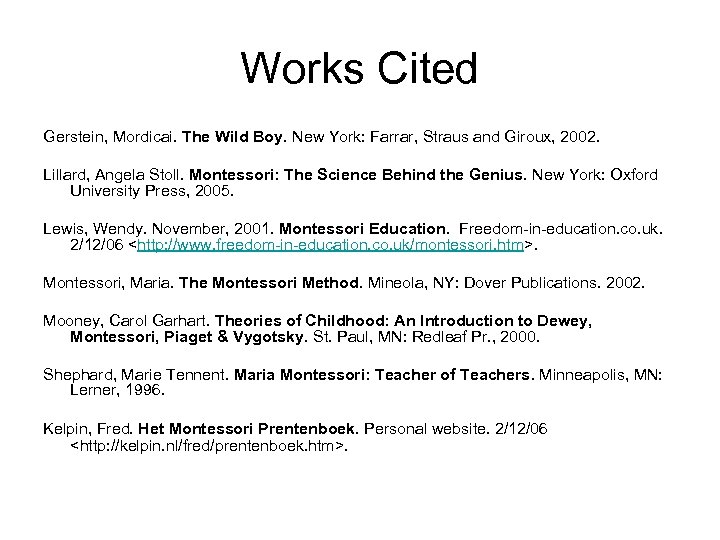 Works Cited

Gerstein, Mordicai. The Wild Boy. New York: Farrar, Straus and Giroux, 2002.

Lillard, Angela Stoll. Montessori: The Science Behind the Genius. New York: Oxford University Press, 2005.

Lewis, Wendy. November, 2001. Montessori Education. Freedom-in-education.co.uk. 2/12/06 <http://www.freedom-in-education.co.uk/montessori.htm>.

Montessori, Maria. The Montessori Method. Mineola, NY: Dover Publications. 2002.

Mooney, Carol Garhart. Theories of Childhood: An Introduction to Dewey, Montessori, Piaget & Vygotsky. St. Paul, MN: Redleaf Pr., 2000.

Shephard, Marie Tennent. Maria Montessori: Teacher of Teachers. Minneapolis, MN: Lerner, 1996.

Kelpin, Fred. Het Montessori Prentenboek. Personal website. 2/12/06 <http://kelpin.nl/fred/prentenboek.htm>.